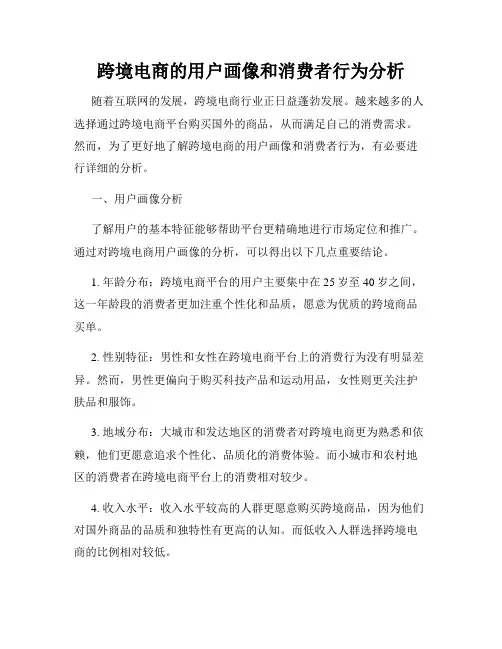 跨境电商的用户画像和消费者行为分析

随着互联网的发展，跨境电商行业正日益蓬勃发展。越来越多的人选择通过跨境电商平台购买国外的商品，从而满足自己的消费需求。然而，为了更好地了解跨境电商的用户画像和消费者行为，有必要进行详细的分析。

一、用户画像分析

了解用户的基本特征能够帮助平台更精确地进行市场定位和推广。通过对跨境电商用户画像的分析，可以得出以下几点重要结论。

1. 年龄分布：跨境电商平台的用户主要集中在 25 岁至 40 岁之间，这一年龄段的消费者更加注重个性化和品质，愿意为优质的跨境商品买单。

2. 性别特征：男性和女性在跨境电商平台上的消费行为没有明显差异。然而，男性更偏向于购买科技产品和运动用品，女性则更关注护肤品和服饰。

3. 地域分布：大城市和发达地区的消费者对跨境电商更为熟悉和依赖，他们更愿意追求个性化、品质化的消费体验。而小城市和农村地区的消费者在跨境电商平台上的消费相对较少。

4. 收入水平：收入水平较高的人群更愿意购买跨境商品，因为他们对国外商品的品质和独特性有更高的认知。而低收入人群选择跨境电商的比例相对较低。